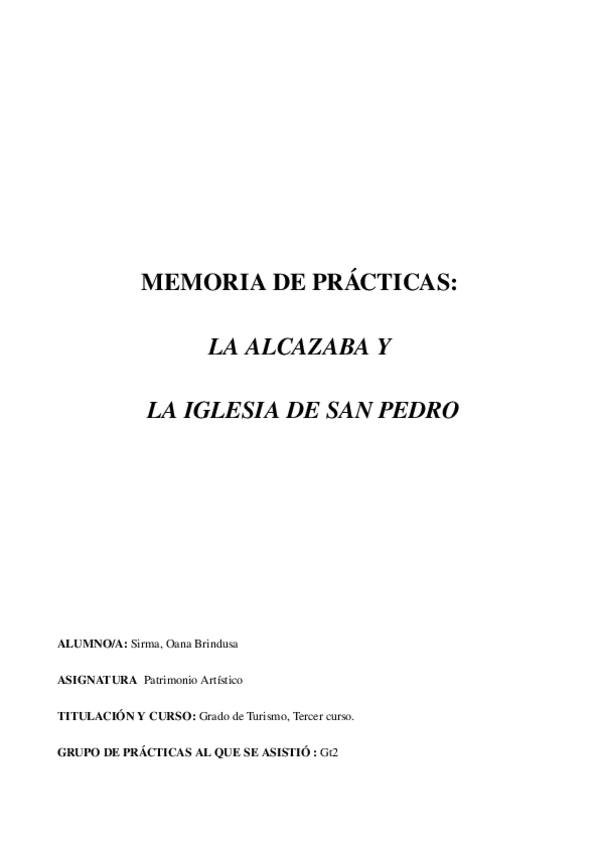 MEMORIA DE PRÁCTICAS:

LA ALCAZABA Y

LA IGLESIA DE SAN PEDRO

ALUMNO/A: Sirma, Oana Brindusa

ASIGNATURA Patrimonio Artístico

TITULACIÓN Y CURSO: Grado de Turismo, Tercer curso.

GRUPO DE PRÁCTICAS AL QUE SE ASISTIÓ : Gt2